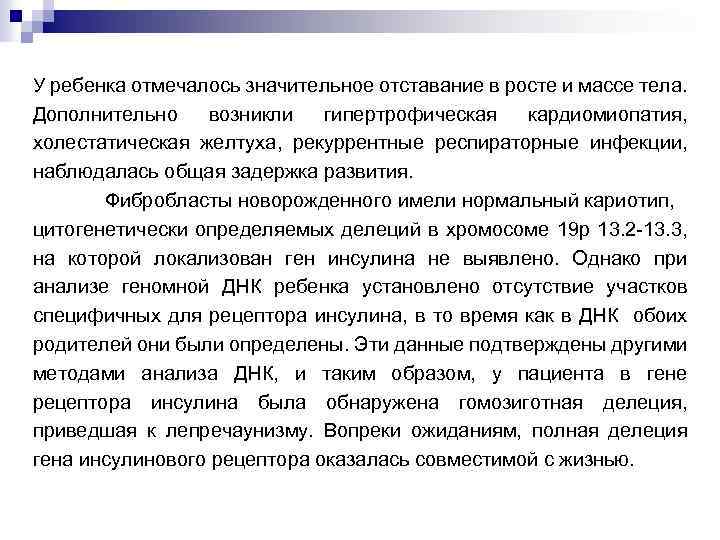 У ребенка отмечалось значительное отставание в росте и массе тела. Дополнительно возникли гипертрофическая кардиомиопатия, холестатическая желтуха, рекуррентные респираторные инфекции, наблюдалась общая задержка развития.

Фибробласты новорожденного имели нормальный кариотип, цитогенетически определяемых делеций в хромосоме 19р 13.2-13.3, на которой локализован ген инсулина не выявлено. Однако при анализе геномной ДНК ребенка установлено отсутствие участков специфичных для рецептора инсулина, в то время как в ДНК обоих родителей они были определены. Эти данные подтверждены другими методами анализа ДНК, и таким образом, у пациента в гене рецептора инсулина была обнаружена гомозиготная делеция, приведшая к лепречаунизму. Вопреки ожиданиям, полная делеция гена инсулинового рецептора оказалась совместимой с жизнью.